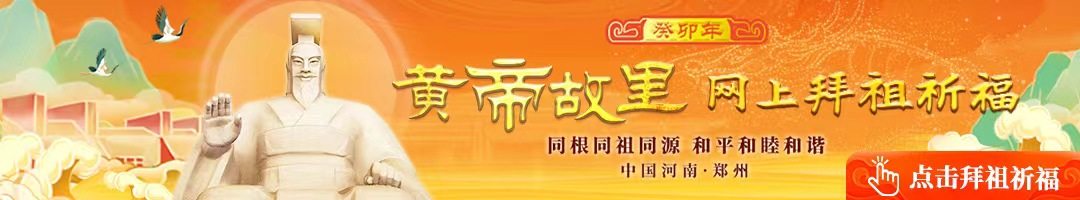 癸卯年

黄帝故里 网上拜祖祈福

同根同祖同源 和平和睦和谐

中国河南·郑州

点击拜祖祈福